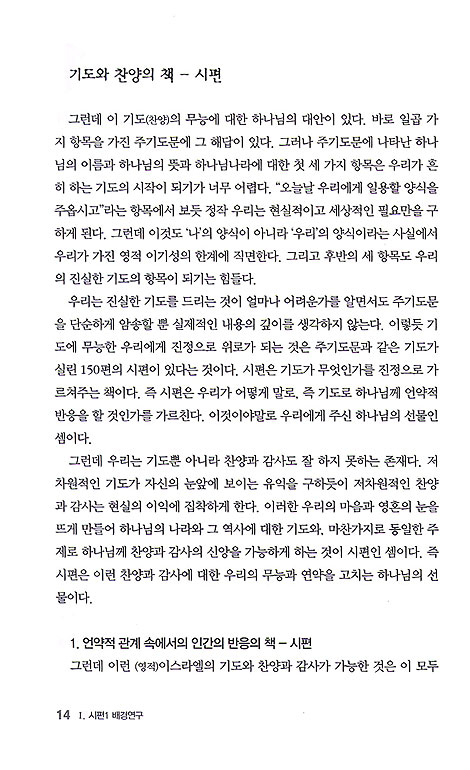 기도와 찬양의 책 – 시편

그런데 이 기도(찬양)의 무능에 대한 하나님의 대안이 있다. 바로 일곱 가지 항목을 가진 주기도문에 그 해답이 있다. 그러나 주기도문에 나타난 하나님의 이름과 하나님의 뜻과 하나님나라에 대한 첫 세 가지 항목은 우리가 흔히 하는 기도의 시작이 되기가 너무 어렵다. "오늘날 우리에게 일용할 양식을 주옵시고"라는 항목에서 보듯 정작 우리는 현실적이고 세상적인 필요만을 구하게 된다. 그런데 이것도 '나'의 양식이 아니라 '우리'의 양식이라는 사실에서 우리가 가진 영적 이기성의 한계에 직면한다. 그리고 후반의 세 항목도 우리의 진실한 기도의 항목이 되기는 힘들다.

우리는 진실한 기도를 드리는 것이 얼마나 어려운가를 알면서도 주기도문을 단순하게 암송할 뿐 실제적인 내용의 깊이를 생각하지 않는다. 이렇듯 기도에 무능한 우리에게 진정으로 위로가 되는 것은 주기도문과 같은 기도가 실린 150편의 시편이 있다는 것이다. 시편은 기도가 무엇인가를 진정으로 가르쳐주는 책이다. 즉 시편은 우리가 어떻게 말로, 즉 기도로 하나님께 언약적 반응을 할 것인가를 가르친다. 이것이야말로 우리에게 주신 하나님의 선물인 셈이다.

그런데 우리는 기도뿐 아니라 찬양과 감사도 잘 하지 못하는 존재다. 저차원적인 기도가 자신의 눈앞에 보이는 유익을 구하듯이 저차원적인 찬양과 감사는 현실의 이익에 집착하게 한다. 이러한 우리의 마음과 영혼의 눈을 뜨게 만들어 하나님의 나라와 그 역사에 대한 기도와, 마찬가지로 동일한 주제로 하나님께 찬양과 감사의 신앙을 가능하게 하는 것이 시편인 셈이다. 즉 시편은 이런 찬양과 감사에 대한 우리의 무능과 연약을 고치는 하나님의 선물이다.

1. 언약적 관계 속에서의 인간의 반응의 책 – 시편

그런데 이런 (영적)이스라엘의 기도와 찬양과 감사가 가능한 것은 이 모두

14 I. 시편1 배경연구